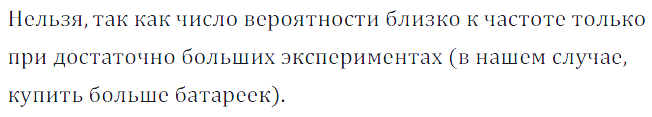 Нельзя, так как число вероятности близко к частоте только при достаточно больших экспериментах (в нашем случае, купить больше батареек).